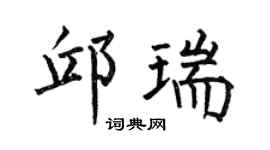 邱瑞

词典网